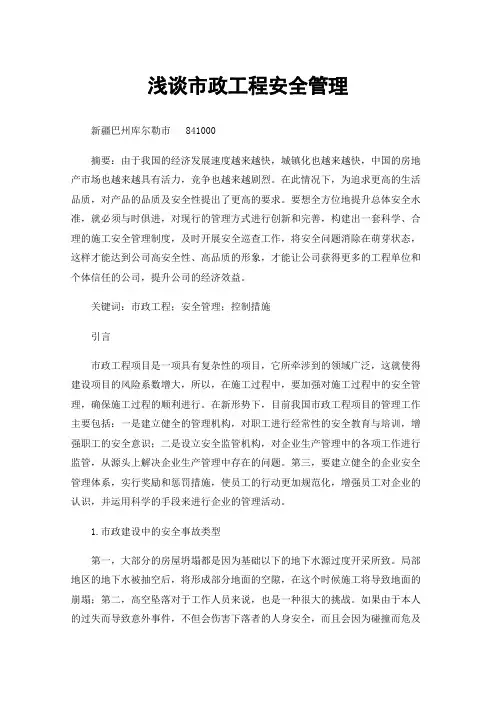 浅谈市政工程安全管理

新疆巴州库尔勒市　841000

摘要：由于我国的经济发展速度越来越快，城镇化也越来越快，中国的房地产市场也越来越具有活力，竞争也越来越剧烈。在此情况下，为追求更高的生活品质，对产品的品质及安全性提出了更高的要求。要想全方位地提升总体安全水准，就必须与时俱进，对现行的管理方式进行创新和完善，构建出一套科学、合理的施工安全管理制度，及时开展安全巡查工作，将安全问题消除在萌芽状态，这样才能达到公司高安全性、高品质的形象，才能让公司获得更多的工程单位和个体信任的公司，提升公司的经济效益。

关键词：市政工程；安全管理；控制措施

引言

市政工程项目是一项具有复杂性的项目，它所牵涉到的领域广泛，这就使得建设项目的风险系数增大，所以，在施工过程中，要加强对施工过程中的安全管理，确保施工过程的顺利进行。在新形势下，目前我国市政工程项目的管理工作主要包括：一是建立健全的管理机构，对职工进行经常性的安全教育与培训，增强职工的安全意识；二是设立安全监管机构，对企业生产管理中的各项工作进行监管，从源头上解决企业生产管理中存在的问题。第三，要建立健全的企业安全管理体系，实行奖励和惩罚措施，使员工的行动更加规范化，增强员工对企业的认识，并运用科学的手段来进行企业的管理活动。

1.市政建设中的安全事故类型

第一，大部分的房屋坍塌都是因为基础以下的地下水源过度开采所致。局部地区的地下水被抽空后，将形成部分地面的空隙，在这个时候施工将导致地面的崩塌；第二，高空坠落对于工作人员来说，也是一种很大的挑战。如果由于本人的过失而导致意外事件，不但会伤害下落者的人身安全，而且会因为碰撞而危及